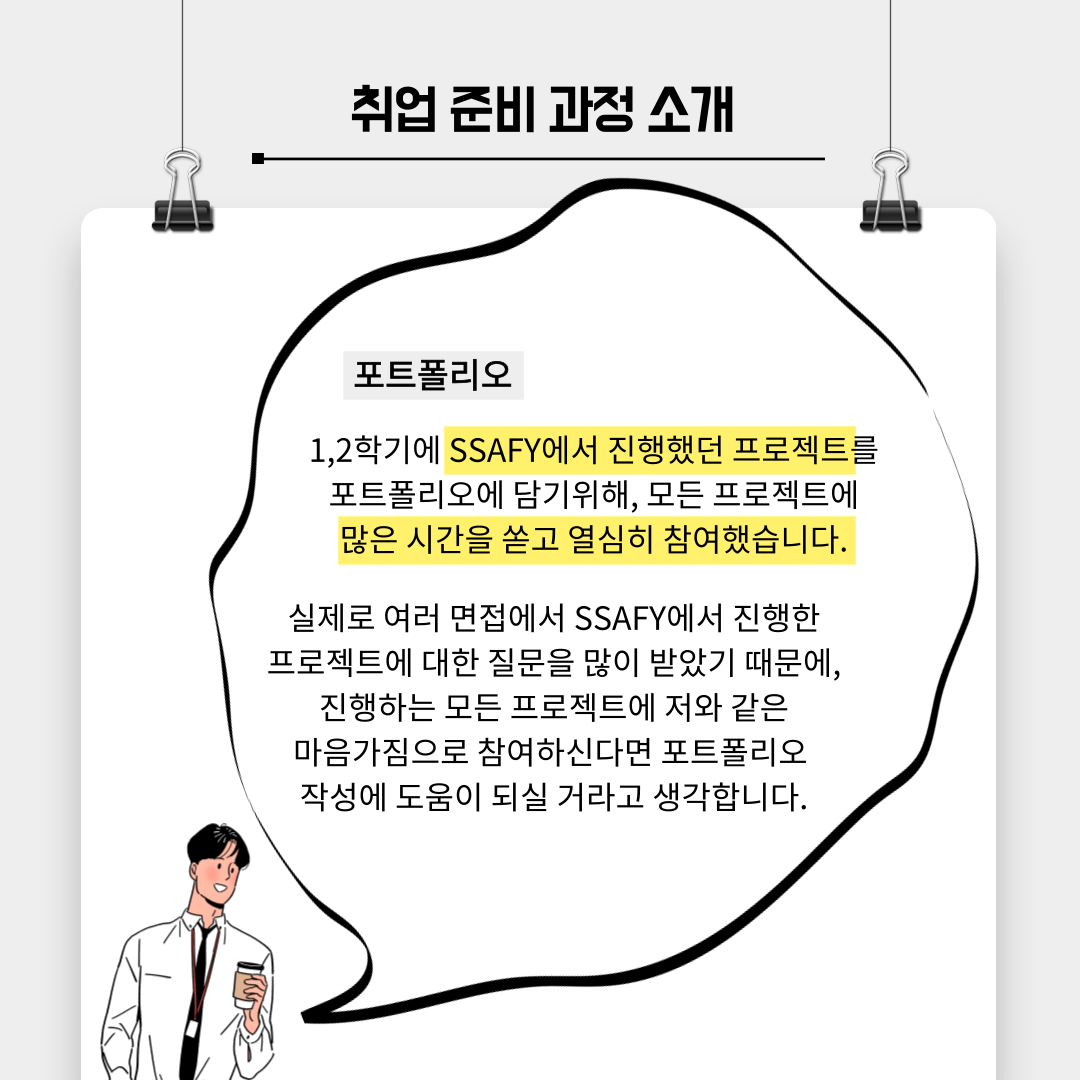 취업 준비 과정 소개

포트폴리오

1,2학기에 SSAFY에서 진행했던 프로젝트를 포트폴리오에 담기위해, 모든 프로젝트에 많은 시간을 쏟고 열심히 참여했습니다.

실제로 여러 면접에서 SSAFY에서 진행한 프로젝트에 대한 질문을 많이 받았기 때문에, 진행하는 모든 프로젝트에 저와 같은 마음가짐으로 참여하신다면 포트폴리오 작성에 도움이 되실 거라고 생각합니다.